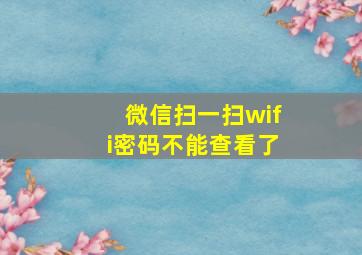 微信扫一扫wifi密码不能查看了